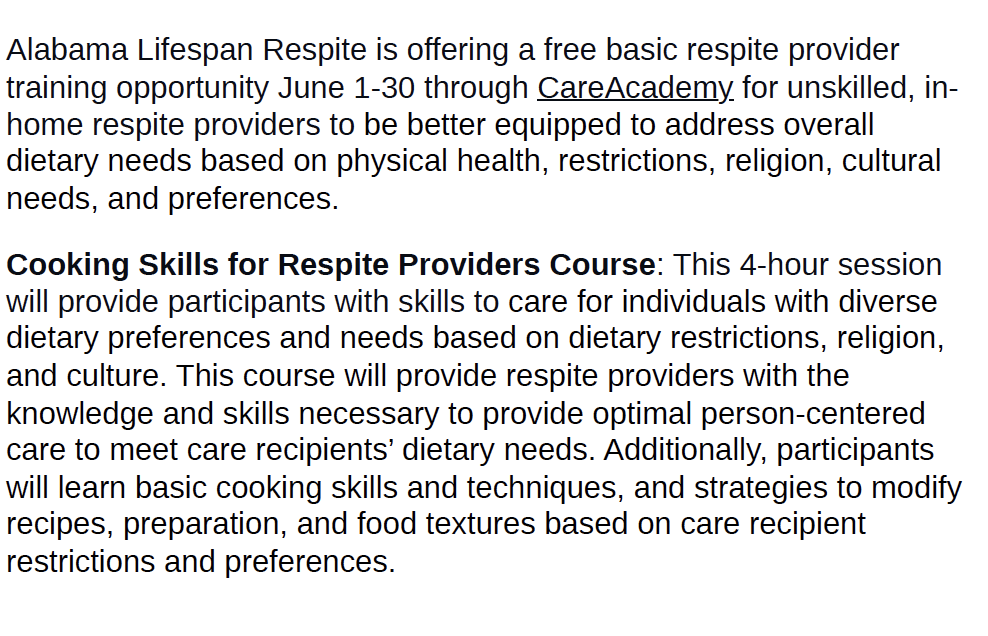 Alabama Lifespan Respite is offering a free basic respite provider training opportunity June 1-30 through CareAcademy for unskilled, in-home respite providers to be better equipped to address overall dietary needs based on physical health, restrictions, religion, cultural needs, and preferences.

Cooking Skills for Respite Providers Course: This 4-hour session will provide participants with skills to care for individuals with diverse dietary preferences and needs based on dietary restrictions, religion, and culture. This course will provide respite providers with the knowledge and skills necessary to provide optimal person-centered care to meet care recipients' dietary needs. Additionally, participants will learn basic cooking skills and techniques, and strategies to modify recipes, preparation, and food textures based on care recipient restrictions and preferences.